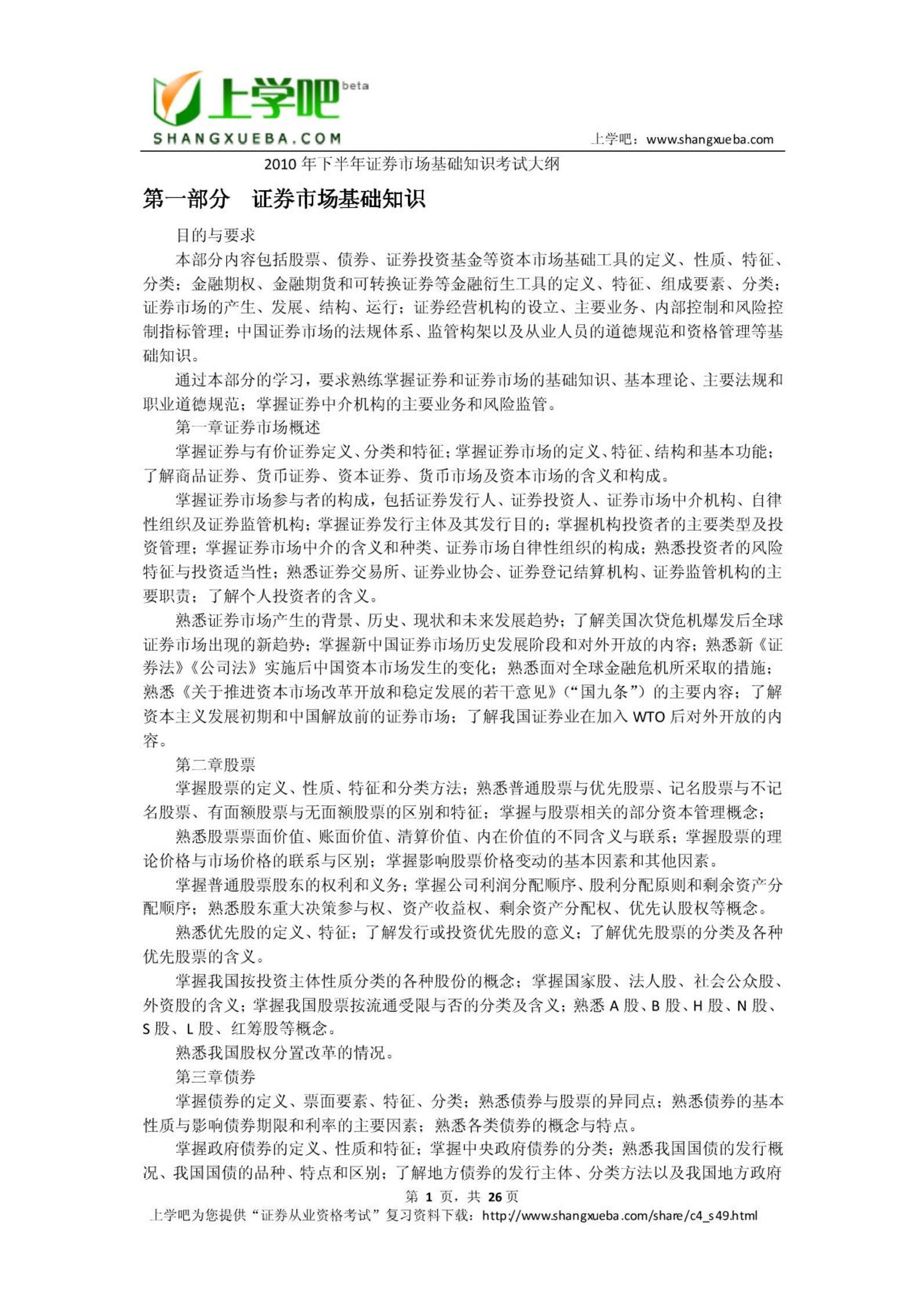 上学吧 beta
SHANGXUEBA.COM
上学吧：www.shangxueba.com

2010 年下半年证券市场基础知识考试大纲

第一部分　证券市场基础知识

目的与要求

本部分内容包括股票、债券、证券投资基金等资本市场基础工具的定义、性质、特征、分类；金融期权、金融期货和可转换证券等金融衍生工具的定义、特征、组成要素、分类；证券市场的产生、发展、结构、运行；证券经营机构的设立、主要业务、内部控制和风险控制指标管理；中国证券市场的法规体系、监管构架以及从业人员的道德规范和资格管理等基础知识。

通过本部分的学习，要求熟练掌握证券和证券市场的基础知识、基本理论、主要法规和职业道德规范；掌握证券中介机构的主要业务和风险监管。

第一章证券市场概述

掌握证券与有价证券定义、分类和特征；掌握证券市场的定义、特征、结构和基本功能；了解商品证券、货币证券、资本证券、货币市场及资本市场的含义和构成。

掌握证券市场参与者的构成，包括证券发行人、证券投资人、证券市场中介机构、自律性组织及证券监管机构；掌握证券发行主体及其发行目的；掌握机构投资者的主要类型及投资管理；掌握证券市场中介的含义和种类、证券市场自律性组织的构成；熟悉投资者的风险特征与投资适当性；熟悉证券交易所、证券业协会、证券登记结算机构、证券监管机构的主要职责；了解个人投资者的含义。

熟悉证券市场产生的背景、历史、现状和未来发展趋势；了解美国次贷危机爆发后全球证券市场出现的新趋势；掌握新中国证券市场历史发展阶段和对外开放的内容；熟悉新《证券法》《公司法》实施后中国资本市场发生的变化；熟悉面对全球金融危机所采取的措施；熟悉《关于推进资本市场改革开放和稳定发展的若干意见》（“国九条”）的主要内容；了解资本主义发展初期和中国解放前的证券市场；了解我国证券业在加入 WTO 后对外开放的内容。

第二章股票

掌握股票的定义、性质、特征和分类方法；熟悉普通股票与优先股票、记名股票与不记名股票、有面额股票与无面额股票的区别和特征；掌握与股票相关的部分资本管理概念；

熟悉股票票面价值、账面价值、清算价值、内在价值的不同含义与联系；掌握股票的理论价格与市场价格的联系与区别；掌握影响股票价格变动的基本因素和其他因素。

掌握普通股票股东的权利和义务；掌握公司利润分配顺序、股利分配原则和剩余资产分配顺序；熟悉股东重大决策参与权、资产收益权、剩余资产分配权、优先认股权等概念。

熟悉优先股的定义、特征；了解发行或投资优先股的意义；了解优先股票的分类及各种优先股票的含义。

掌握我国按投资主体性质分类的各种股份的概念；掌握国家股、法人股、社会公众股、外资股的含义；掌握我国股票按流通受限与否的分类及含义；熟悉 A 股、B 股、H 股、N 股、S 股、L 股、红筹股等概念。

熟悉我国股权分置改革的情况。

第三章债券

掌握债券的定义、票面要素、特征、分类；熟悉债券与股票的异同点；熟悉债券的基本性质与影响债券期限和利率的主要因素；熟悉各类债券的概念与特点。

掌握政府债券的定义、性质和特征；掌握中央政府债券的分类；熟悉我国国债的发行概况、我国国债的品种、特点和区别；了解地方债券的发行主体、分类方法以及我国地方政府

第 1 页，共 26 页
上学吧为您提供“证券从业资格考试”复习资料下载：http://www.shangxueba.com/share/c4_s49.html